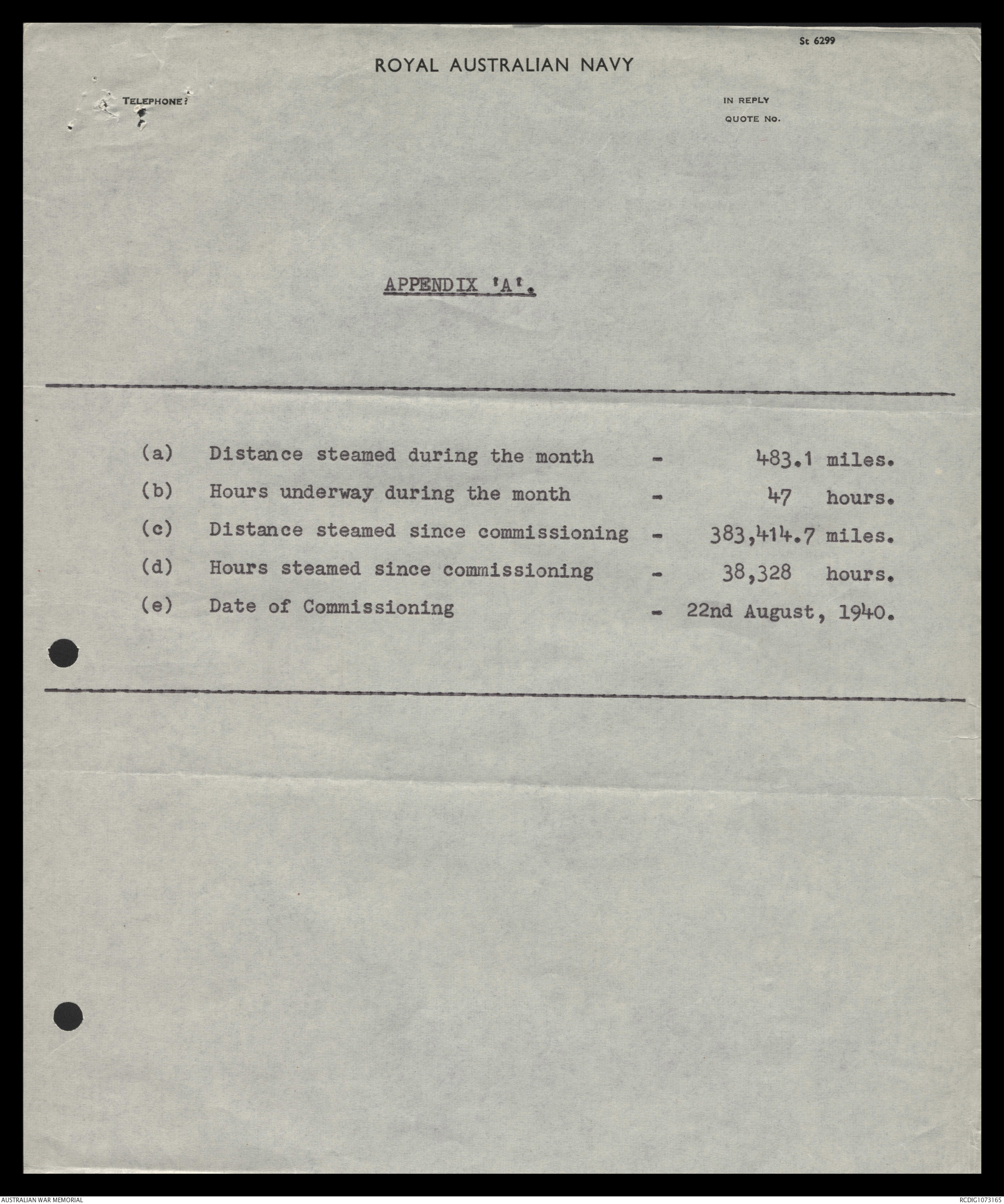 St 6299

ROYAL AUSTRALIAN NAVY

TELEPHONE:

IN REPLY
QUOTE NO.

APPENDIX 'A'.

(a) Distance steamed during the month - 483.1 miles.

(b) Hours underway during the month - 47 hours.

(c) Distance steamed since commissioning - 383,414.7 miles.

(d) Hours steamed since commissioning - 38,328 hours.

(e) Date of Commissioning - 22nd August, 1940.

AUSTRALIAN WAR MEMORIAL

RCDIG1073165